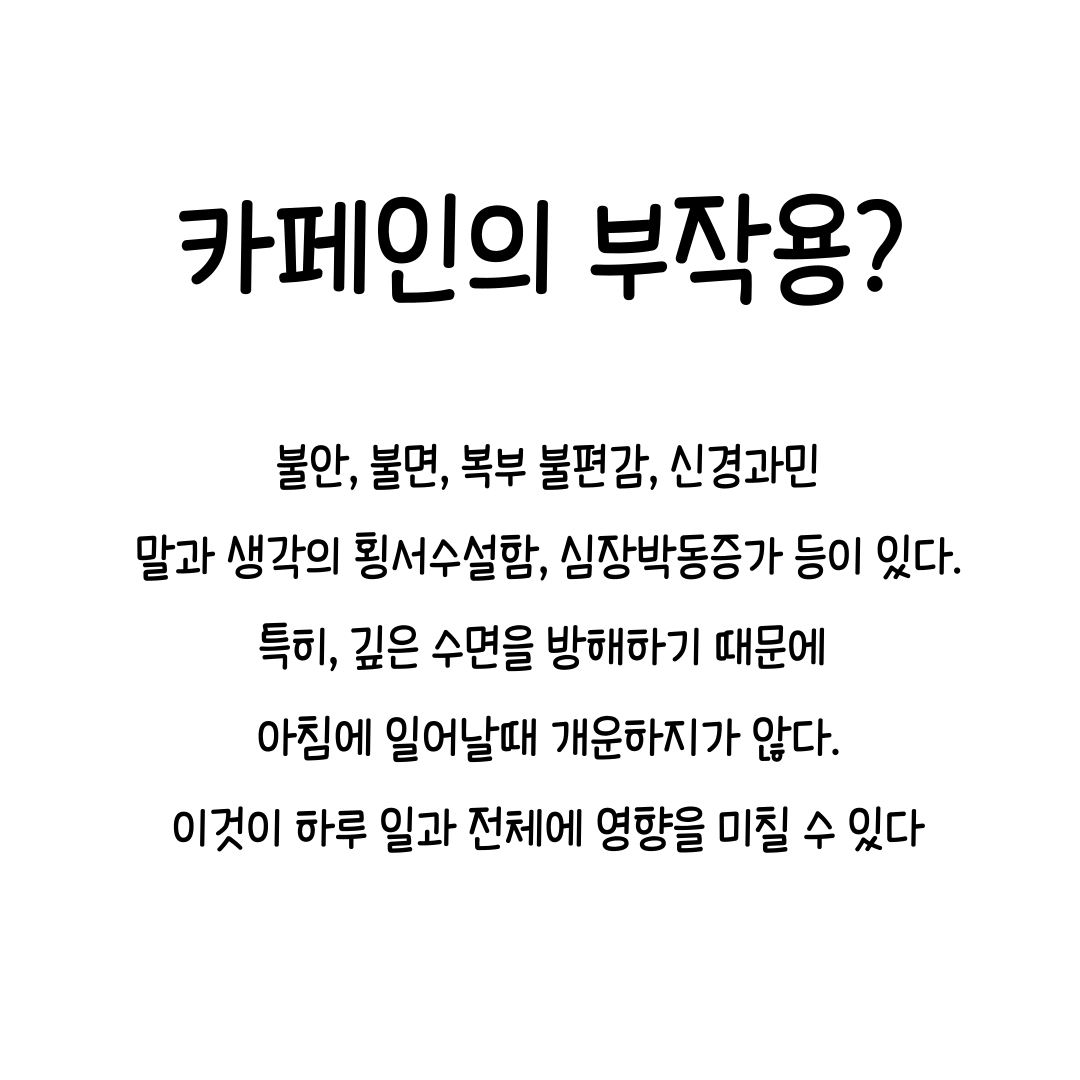 카페인의 부작용?

불안, 불면, 복부 불편감, 신경과민

말과 생각의 횡서수설함, 심장박동증가 등이 있다.

특히, 깊은 수면을 방해하기 때문에

아침에 일어날때 개운하지가 않다.

이것이 하루 일과 전체에 영향을 미칠 수 있다